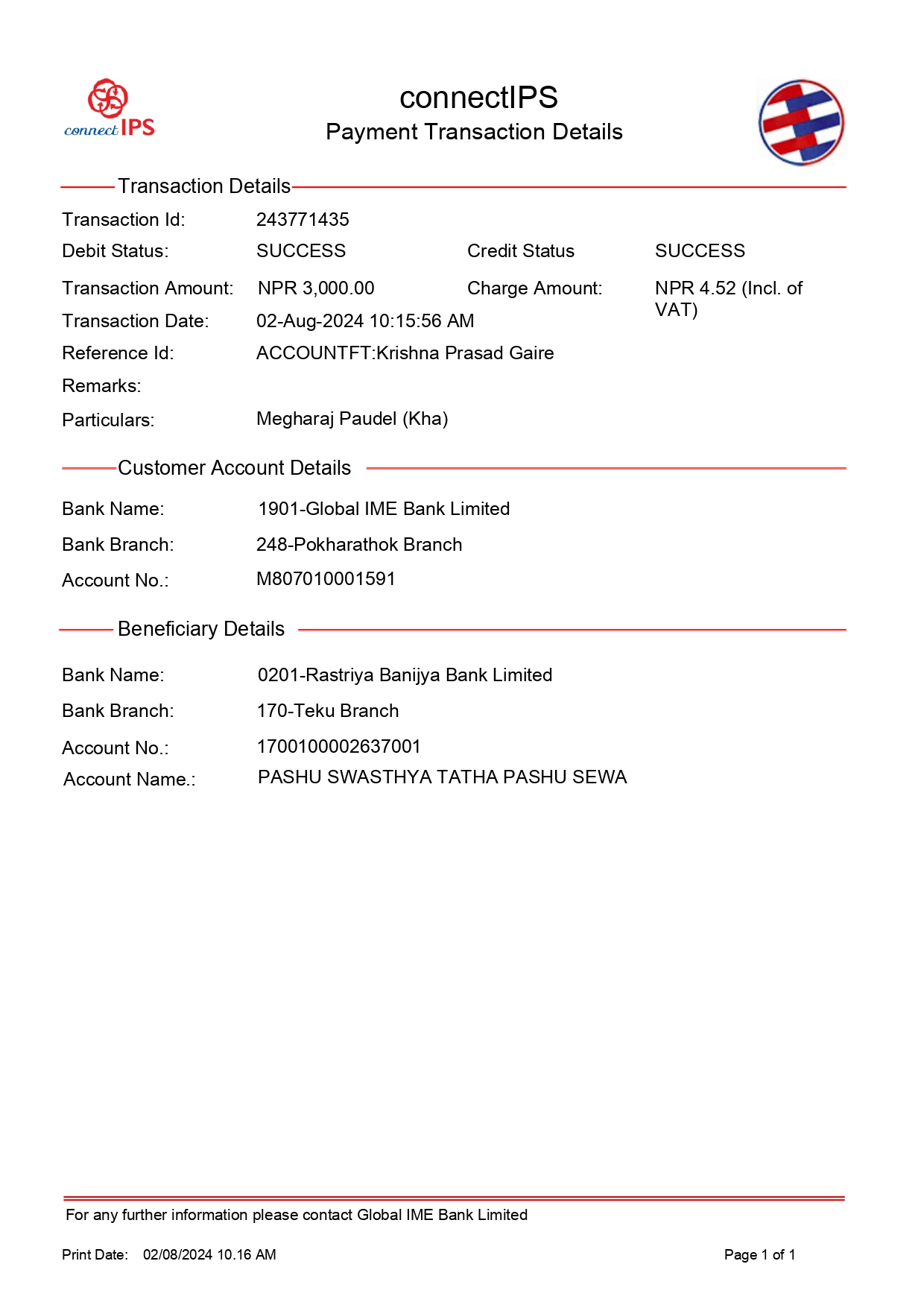 connect IPS

connectIPS
Payment Transaction Details

Transaction Details

Transaction Id: 243771435
Debit Status: SUCCESS Credit Status SUCCESS
Transaction Amount: NPR 3,000.00 Charge Amount: NPR 4.52 (Incl. of VAT)
Transaction Date: 02-Aug-2024 10:15:56 AM
Reference Id: ACCOUNTFT:Krishna Prasad Gaire
Remarks:
Particulars: Megharaj Paudel (Kha)

Customer Account Details

Bank Name: 1901-Global IME Bank Limited
Bank Branch: 248-Pokharathok Branch
Account No.: M807010001591

Beneficiary Details

Bank Name: 0201-Rastriya Banijya Bank Limited
Bank Branch: 170-Teku Branch
Account No.: 1700100002637001
Account Name.: PASHU SWASTHYA TATHA PASHU SEWA

For any further information please contact Global IME Bank Limited

Print Date: 02/08/2024 10.16 AM

Page 1 of 1